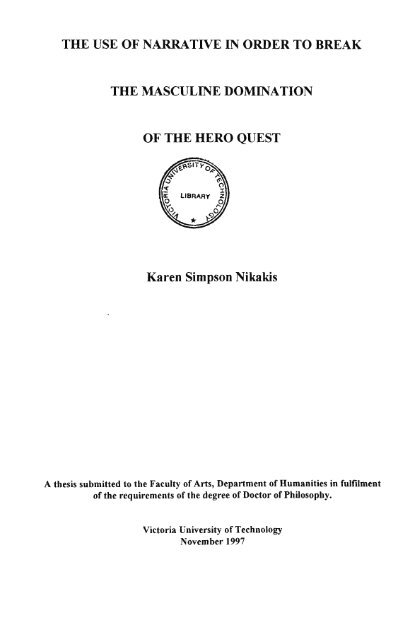 THE USE OF NARRATIVE IN ORDER TO BREAK

THE MASCULINE DOMINATION

OF THE HERO QUEST

VICTORIA UNIVERSITY OF TECHNOLOGY
LIBRARY

Karen Simpson Nikakis

A thesis submitted to the Faculty of Arts, Department of Humanities in fulfilment of the requirements of the degree of Doctor of Philosophy.

Victoria University of Technology
November 1997